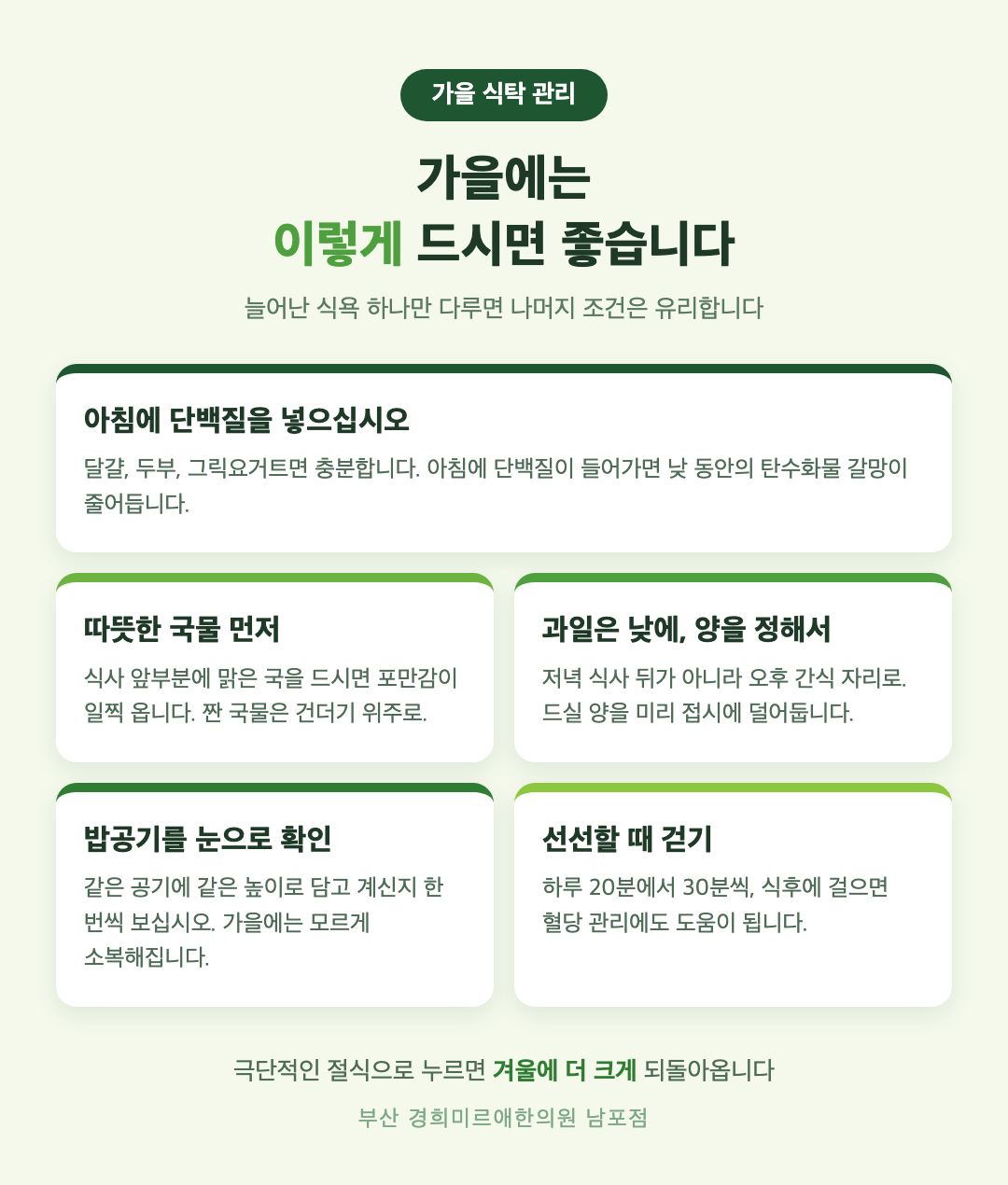 가을 식탁 관리

가을에는
이렇게 드시면 좋습니다

늘어난 식욕 하나만 다루면 나머지 조건은 유리합니다

아침에 단백질을 넣으십시오

달걀, 두부, 그릭요거트면 충분합니다. 아침에 단백질이 들어가면 낮 동안의 탄수화물 갈망이 줄어듭니다.

따뜻한 국물 먼저

식사 앞부분에 맑은 국을 드시면 포만감이 일찍 옵니다. 짠 국물은 건더기 위주로.

과일은 낮에, 양을 정해서

저녁 식사 뒤가 아니라 오후 간식 자리로. 드실 양을 미리 접시에 덜어둡니다.

밥공기를 눈으로 확인

같은 공기에 같은 높이로 담고 계신지 한 번씩 보십시오. 가을에는 모르게 소복해집니다.

선선할 때 걷기

하루 20분에서 30분씩, 식후에 걸으면 혈당 관리에도 도움이 됩니다.

극단적인 절식으로 누르면 겨울에 더 크게 되돌아옵니다

부산 경희미르애한의원 남포점